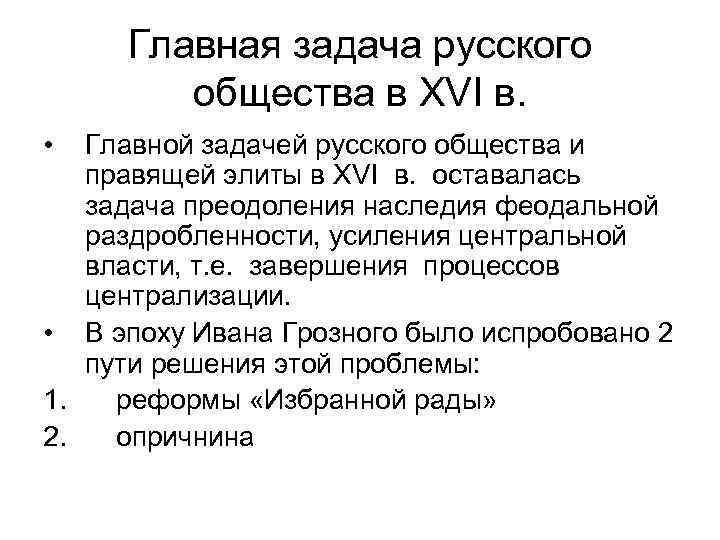 Главная задача русского общества в XVI в.

• Главной задачей русского общества и правящей элиты в XVI в. оставалась задача преодоления наследия феодальной раздробленности, усиления центральной власти, т.е. завершения процессов централизации.

• В эпоху Ивана Грозного было испробовано 2 пути решения этой проблемы:

1. реформы «Избранной рады»

2. опричнина